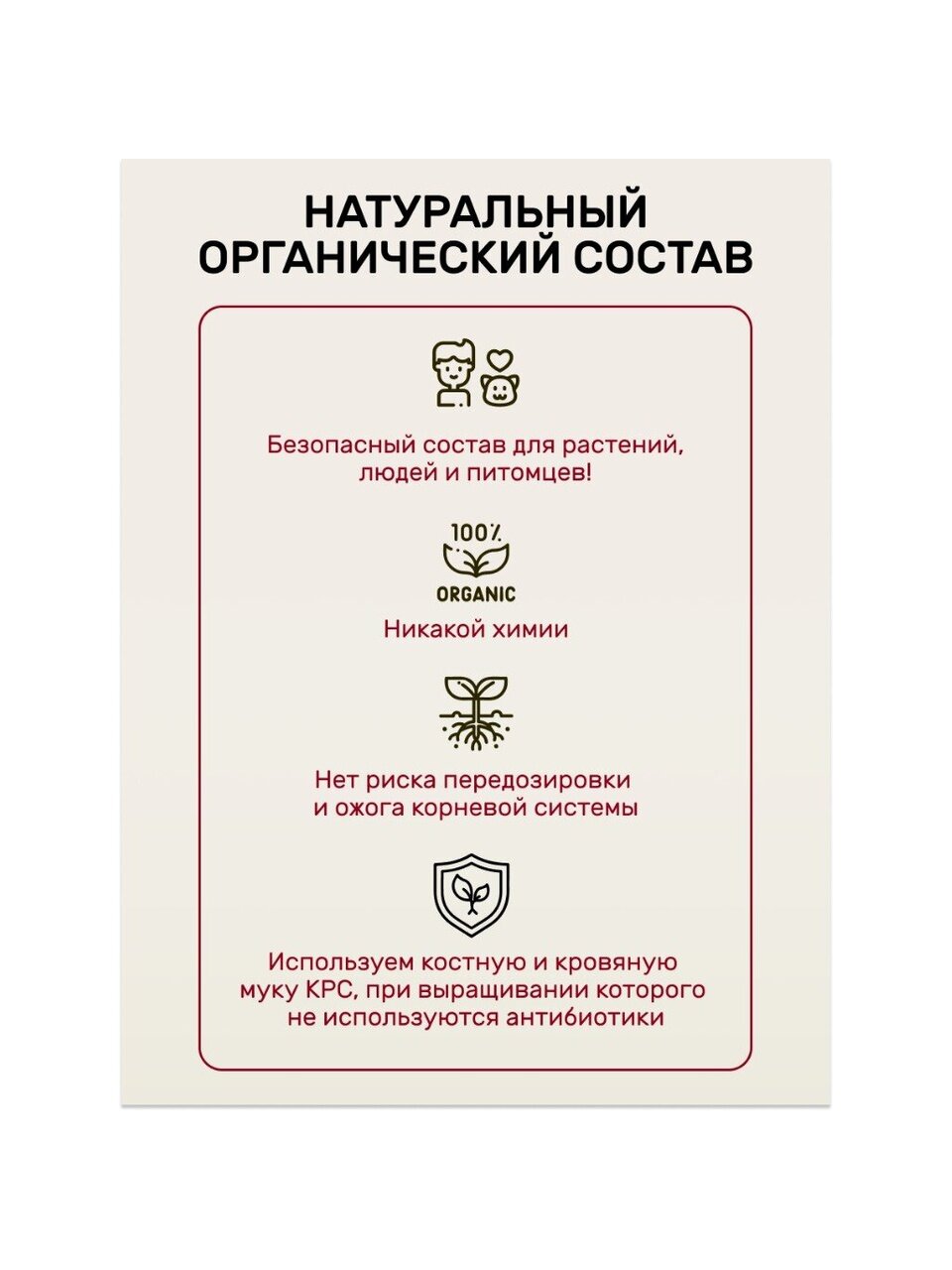 НАТУРАЛЬНЫЙ ОРГАНИЧЕСКИЙ СОСТАВ

Безопасный состав для растений, людей и питомцев!

100%

ORGANIC

Никакой химии

Нет риска передозировки и ожога корневой системы

Используем костную и кровяную муку КРС, при выращивании которого не используются антибиотики